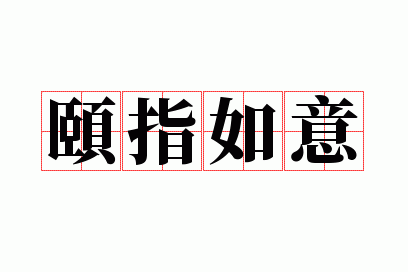 頤指如意